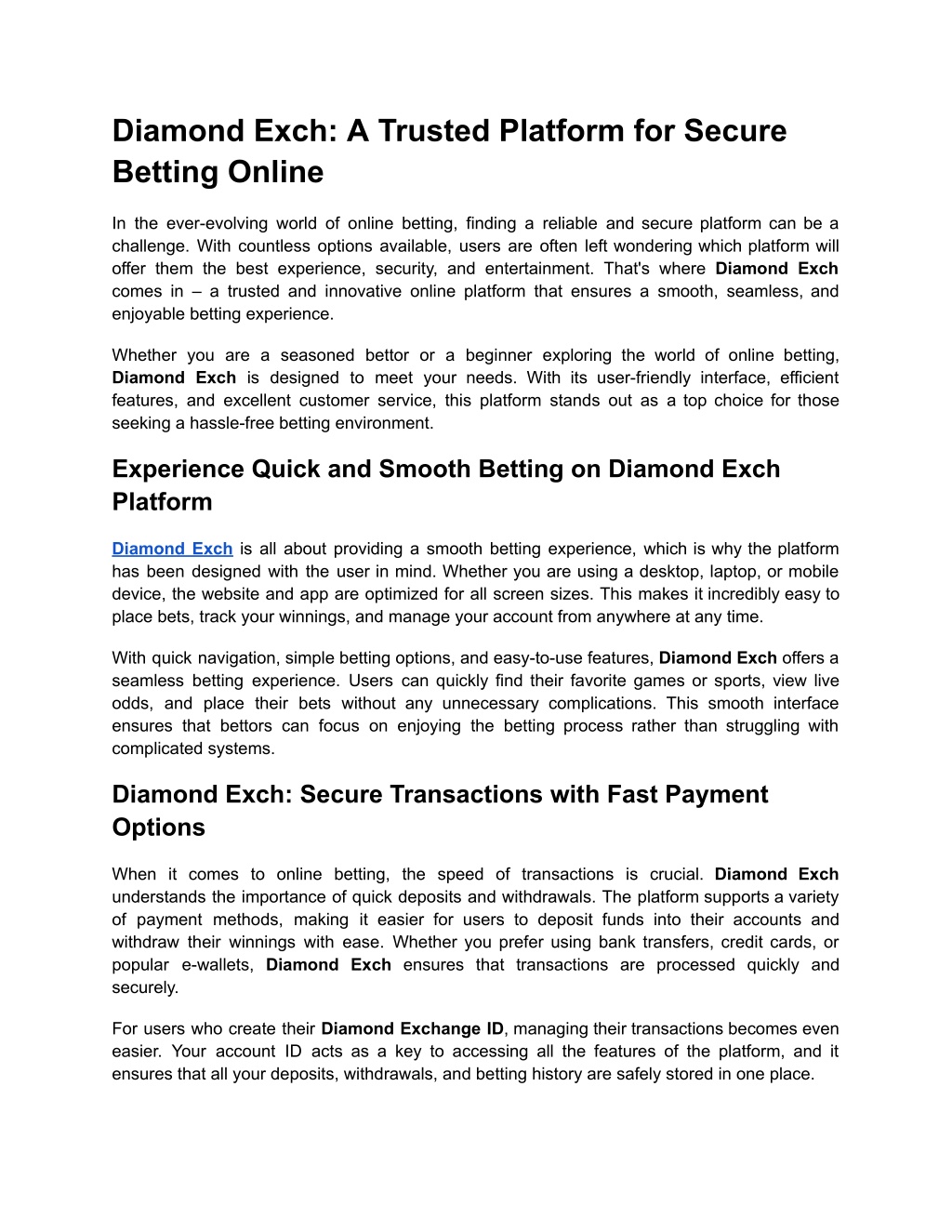 Diamond Exch: A Trusted Platform for Secure Betting Online

In the ever-evolving world of online betting, finding a reliable and secure platform can be a challenge. With countless options available, users are often left wondering which platform will offer them the best experience, security, and entertainment. That's where Diamond Exch comes in – a trusted and innovative online platform that ensures a smooth, seamless, and enjoyable betting experience.

Whether you are a seasoned bettor or a beginner exploring the world of online betting, Diamond Exch is designed to meet your needs. With its user-friendly interface, efficient features, and excellent customer service, this platform stands out as a top choice for those seeking a hassle-free betting environment.

Experience Quick and Smooth Betting on Diamond Exch Platform

Diamond Exch is all about providing a smooth betting experience, which is why the platform has been designed with the user in mind. Whether you are using a desktop, laptop, or mobile device, the website and app are optimized for all screen sizes. This makes it incredibly easy to place bets, track your winnings, and manage your account from anywhere at any time.

With quick navigation, simple betting options, and easy-to-use features, Diamond Exch offers a seamless betting experience. Users can quickly find their favorite games or sports, view live odds, and place their bets without any unnecessary complications. This smooth interface ensures that bettors can focus on enjoying the betting process rather than struggling with complicated systems.

Diamond Exch: Secure Transactions with Fast Payment Options

When it comes to online betting, the speed of transactions is crucial. Diamond Exch understands the importance of quick deposits and withdrawals. The platform supports a variety of payment methods, making it easier for users to deposit funds into their accounts and withdraw their winnings with ease. Whether you prefer using bank transfers, credit cards, or popular e-wallets, Diamond Exch ensures that transactions are processed quickly and securely.

For users who create their Diamond Exchange ID, managing their transactions becomes even easier. Your account ID acts as a key to accessing all the features of the platform, and it ensures that all your deposits, withdrawals, and betting history are safely stored in one place.